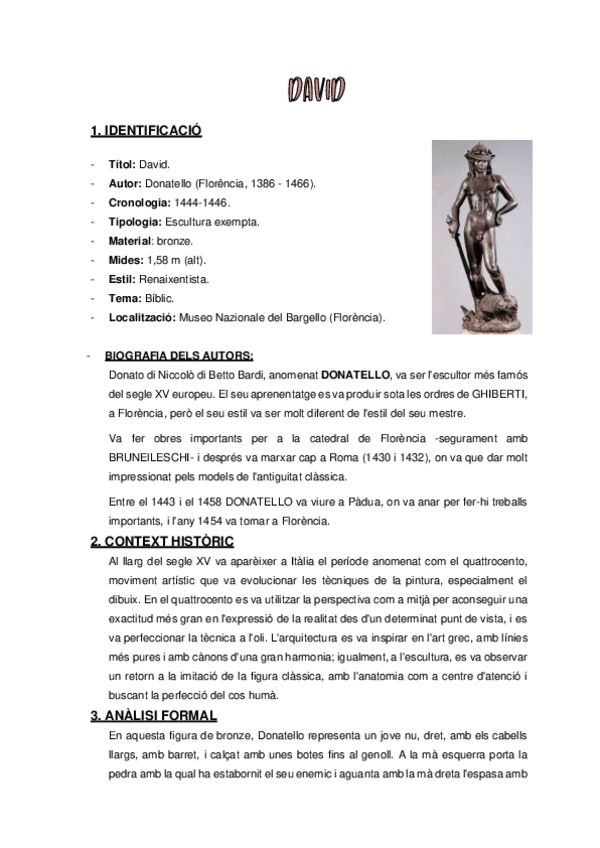 DAVID

1. IDENTIFICACIÓ

- Títol: David.
- Autor: Donatello (Florència, 1386 - 1466).
- Cronologia: 1444-1446.
- Tipologia: Escultura exempta.
- Material: bronze.
- Mides: 1,58 m (alt).
- Estil: Renaixentista.
- Tema: Bíblic.
- Localització: Museo Nazionale del Bargello (Florència).

- BIOGRAFIA DELS AUTORS:

Donato di Niccolò di Betto Bardi, anomenat DONATELLO, va ser l'escultor més famós del segle XV europeu. El seu aprenentatge es va produir sota les ordres de GHIBERTI, a Florència, però el seu estil va ser molt diferent de l'estil del seu mestre.

Va fer obres importants per a la catedral de Florència -segurament amb BRUNEILESCHI- i després va marxar cap a Roma (1430 i 1432), on va que dar molt impressionat pels models de l'antiguitat clàssica.

Entre el 1443 i el 1458 DONATELLO va viure a Pàdua, on va anar per fer-hi treballs importants, i l'any 1454 va tornar a Florència.

2. CONTEXT HISTÒRIC

Al llarg del segle XV va aparèixer a Itàlia el període anomenat com el quattrocento, moviment artístic que va evolucionar les tècniques de la pintura, especialment el dibuix. En el quattrocento es va utilitzar la perspectiva com a mitjà per aconseguir una exactitud més gran en l'expressió de la realitat des d'un determinat punt de vista, i es va perfeccionar la tècnica a l'oli. L'arquitectura es va inspirar en l'art grec, amb línies més pures i amb cànons d'una gran harmonia; igualment, a l'escultura, es va observar un retorn a la imitació de la figura clàssica, amb l'anatomia com a centre d'atenció i buscant la perfecció del cos humà.

3. ANÀLISI FORMAL

En aquesta figura de bronze, Donatello representa un jove nu, dret, amb els cabells llargs, amb barret, i calçat amb unes botes fins al genoll. A la mà esquerra porta la pedra amb la qual ha estabornit el seu enemic i aguanta amb la mà dreta l'espasa amb